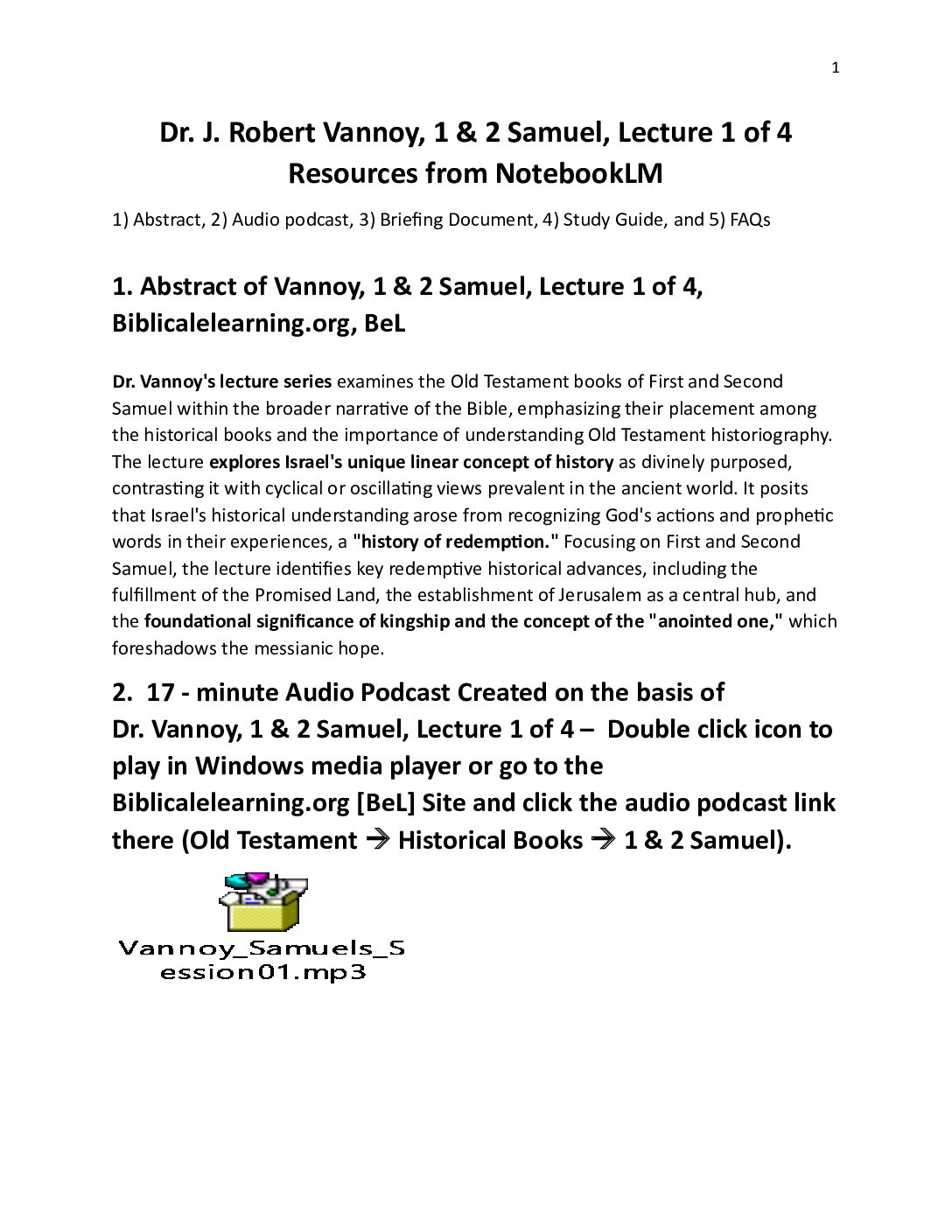 1

Dr. J. Robert Vannoy, 1 & 2 Samuel, Lecture 1 of 4
Resources from NotebookLM

1) Abstract, 2) Audio podcast, 3) Briefing Document, 4) Study Guide, and 5) FAQs

1. Abstract of Vannoy, 1 & 2 Samuel, Lecture 1 of 4, Biblicalelearning.org, BeL

Dr. Vannoy's lecture series examines the Old Testament books of First and Second Samuel within the broader narrative of the Bible, emphasizing their placement among the historical books and the importance of understanding Old Testament historiography. The lecture explores Israel's unique linear concept of history as divinely purposed, contrasting it with cyclical or oscillating views prevalent in the ancient world. It posits that Israel's historical understanding arose from recognizing God's actions and prophetic words in their experiences, a "history of redemption." Focusing on First and Second Samuel, the lecture identifies key redemptive historical advances, including the fulfillment of the Promised Land, the establishment of Jerusalem as a central hub, and the foundational significance of kingship and the concept of the "anointed one," which foreshadows the messianic hope.

2. 17 - minute Audio Podcast Created on the basis of Dr. Vannoy, 1 & 2 Samuel, Lecture 1 of 4 – Double click icon to play in Windows media player or go to the Biblicalelearning.org [BeL] Site and click the audio podcast link there (Old Testament → Historical Books → 1 & 2 Samuel).

Vannoy_Samuels_Session01.mp3